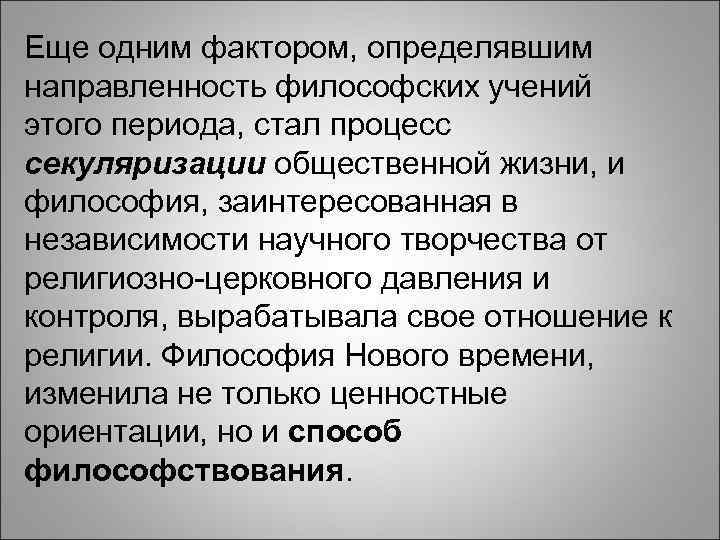 Еще одним фактором, определявшим направленность философских учений этого периода, стал процесс секуляризации общественной жизни, и философия, заинтересованная в независимости научного творчества от религиозно-церковного давления и контроля, вырабатывала свое отношение к религии. Философия Нового времени, изменила не только ценностные ориентации, но и способ философствования.